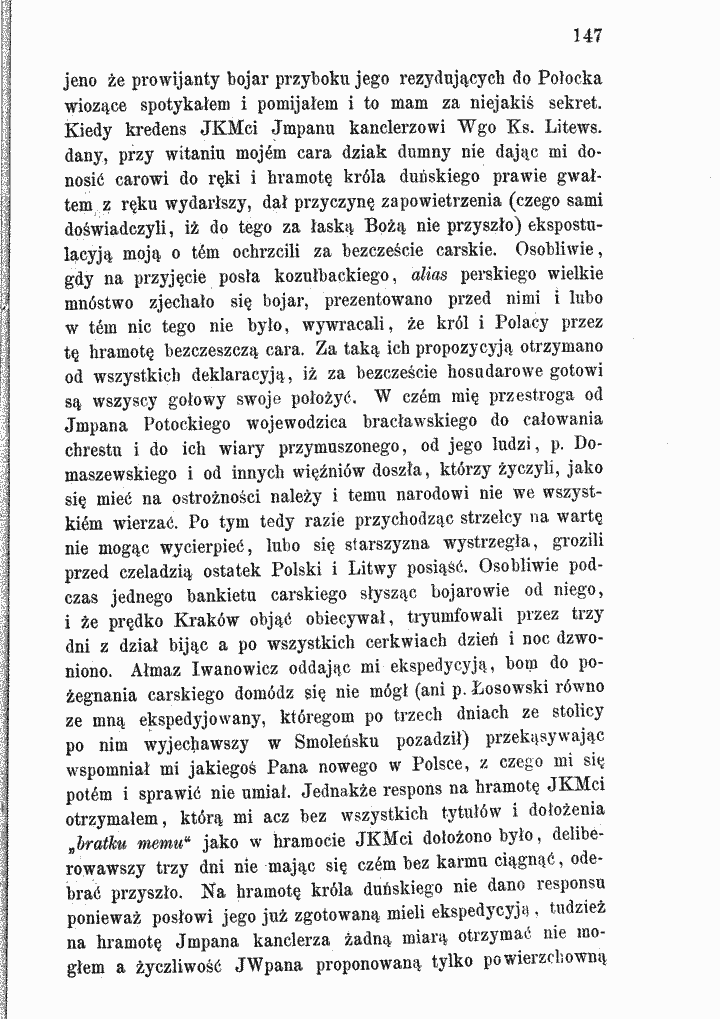 147

jeno że prowijanty bojar przyboku jego rezydujących do Połocka wiozące spotykałem i pomijałem i to mam za niejakiś sekret. Kiedy kredens JKMci Jmpanu kanclerzowi Wgo Ks. Litews. dany, przy witaniu mojém cara dziak dumny nie dając mi donosić carowi do ręki i hramotę króla duńskiego prawie gwałtem z ręku wydarłszy, dał przyczynę zapowietrzenia (czego sami doświadczyli, iż do tego za łaską Bożą nie przyszło) ekspostulacyją moją o tém ochrzcili za bezczeście carskie. Osobliwie, gdy na przyjęcie posła kozułbackiego, alias perskiego wielkie mnóstwo zjechało się bojar, prezentowano przed nimi i lubo w tém nic tego nie było, wywracali, że król i Polacy przez tę hramotę bezczeszczą cara. Za taką ich propozycyją otrzymano od wszystkich deklaracyją, iż za bezczeście hosudarowe gotowi są wszyscy gołowy swoje położyć. W czém mię przestroga od Jmpana Potockiego wojewodzica bracławskiego do całowania chrestu i do ich wiary przymuszonego, od jego ludzi, p. Domaszewskiego i od innych więźniów doszła, którzy życzyli, jako się mieć na ostrożności należy i temu narodowi nie we wszystkiém wierzać. Po tym tedy razie przychodząc strzelcy na wartę nie mogąc wycierpieć, lubo się starszyzna wystrzegła, grozili przed czeladzią ostatek Polski i Litwy posiąść. Osobliwie podczas jednego bankietu carskiego słysząc bojarowie od niego, i że prędko Kraków objąć obiecywał, tryumfowali przez trzy dni z dział bijąc a po wszystkich cerkwiach dzień i noc dzwoniono. Ałmaz Iwanowicz oddając mi ekspedycyją, bom do pożegnania carskiego domódz się nie mógł (ani p. Łosowski równo ze mną ekspedyjowany, któregom po trzech dniach ze stolicy po nim wyjechawszy w Smoleńsku pozadził) przekąsywając wspomniał mi jakiegoś Pana nowego w Polsce, z czego mi się potém i sprawić nie umiał. Jednakże respons na hramotę JKMci otrzymałem, którą mi acz bez wszystkich tytułów i dołożenia „bratku memu“ jako w hramocie JKMci dołożono było, deliberowawszy trzy dni nie mając się czém bez karmu ciągnąć, odebrać przyszło. Na hramotę króla duńskiego nie dano responsu ponieważ posłowi jego już zgotowaną mieli ekspedycyją, tudzież na hramotę Jmpana kanclerza żadną miarą otrzymać nie mogłem a życzliwość JWpana proponowaną tylko powierzchowną